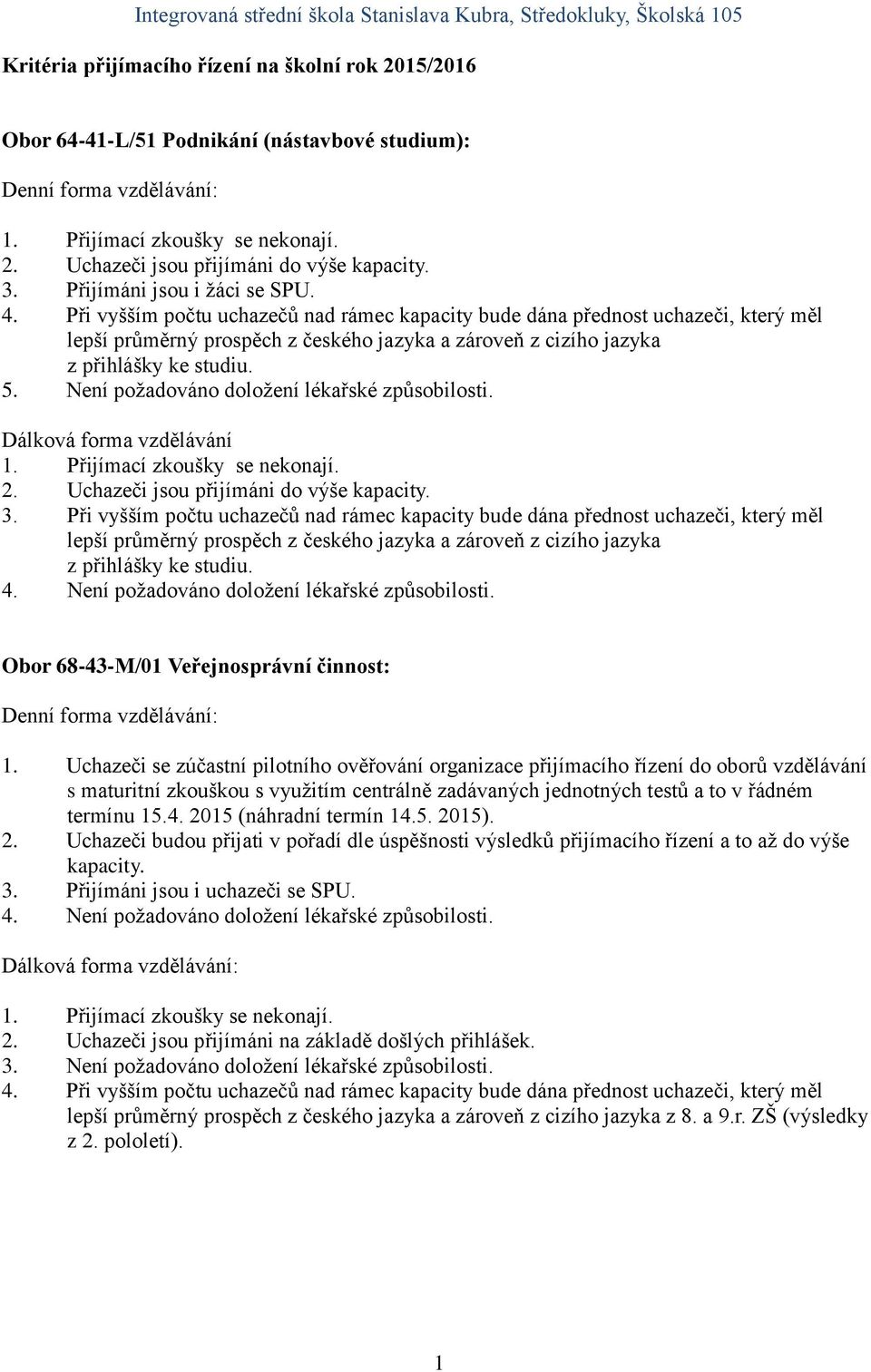 Integrovaná střední škola Stanislava Kubra, Středokluky, Školská 105

Kritéria přijímacího řízení na školní rok 2015/2016

Obor 64-41-L/51 Podnikání (nástavbové studium):

Denní forma vzdělávání:

1. Přijímací zkoušky se nekonají.
2. Uchazeči jsou přijímáni do výše kapacity.
3. Přijímáni jsou i žáci se SPU.
4. Při vyšším počtu uchazečů nad rámec kapacity bude dána přednost uchazeči, který měl lepší průměrný prospěch z českého jazyka a zároveň z cizího jazyka z přihlášky ke studiu.
5. Není požadováno doložení lékařské způsobilosti.

Dálková forma vzdělávání
1. Přijímací zkoušky se nekonají.
2. Uchazeči jsou přijímáni do výše kapacity.
3. Při vyšším počtu uchazečů nad rámec kapacity bude dána přednost uchazeči, který měl lepší průměrný prospěch z českého jazyka a zároveň z cizího jazyka z přihlášky ke studiu.
4. Není požadováno doložení lékařské způsobilosti.

Obor 68-43-M/01 Veřejnosprávní činnost:

Denní forma vzdělávání:

1. Uchazeči se zúčastní pilotního ověřování organizace přijímacího řízení do oborů vzdělávání s maturitní zkouškou s využitím centrálně zadávaných jednotných testů a to v řádném termínu 15.4. 2015 (náhradní termín 14.5. 2015).
2. Uchazeči budou přijati v pořadí dle úspěšnosti výsledků přijímacího řízení a to až do výše kapacity.
3. Přijímáni jsou i uchazeči se SPU.
4. Není požadováno doložení lékařské způsobilosti.

Dálková forma vzdělávání:

1. Přijímací zkoušky se nekonají.
2. Uchazeči jsou přijímáni na základě došlých přihlášek.
3. Není požadováno doložení lékařské způsobilosti.
4. Při vyšším počtu uchazečů nad rámec kapacity bude dána přednost uchazeči, který měl lepší průměrný prospěch z českého jazyka a zároveň z cizího jazyka z 8. a 9.r. ZŠ (výsledky z 2. pololetí).

1